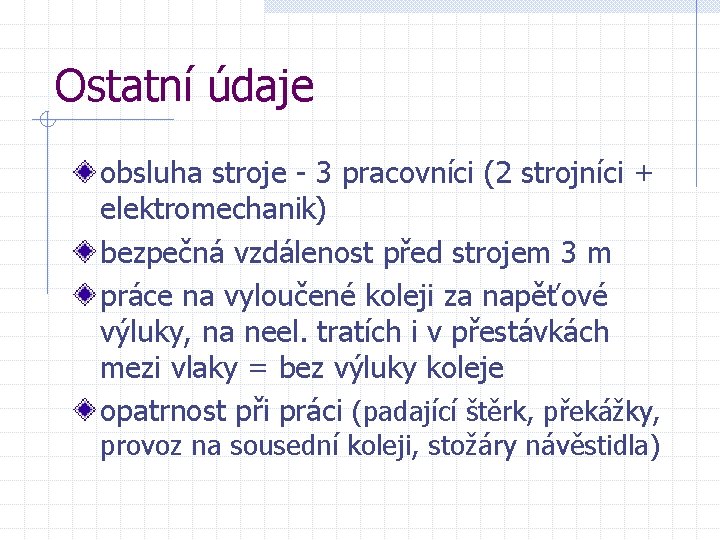 Ostatní údaje

obsluha stroje - 3 pracovníci (2 strojníci + elektromechanik)

bezpečná vzdálenost před strojem 3 m

práce na vyloučené koleji za napěťové výluky, na neel. tratích i v přestávkách mezi vlaky = bez výluky koleje

opatrnost při práci (padající štěrk, překážky, provoz na sousední koleji, stožáry návěstidla)